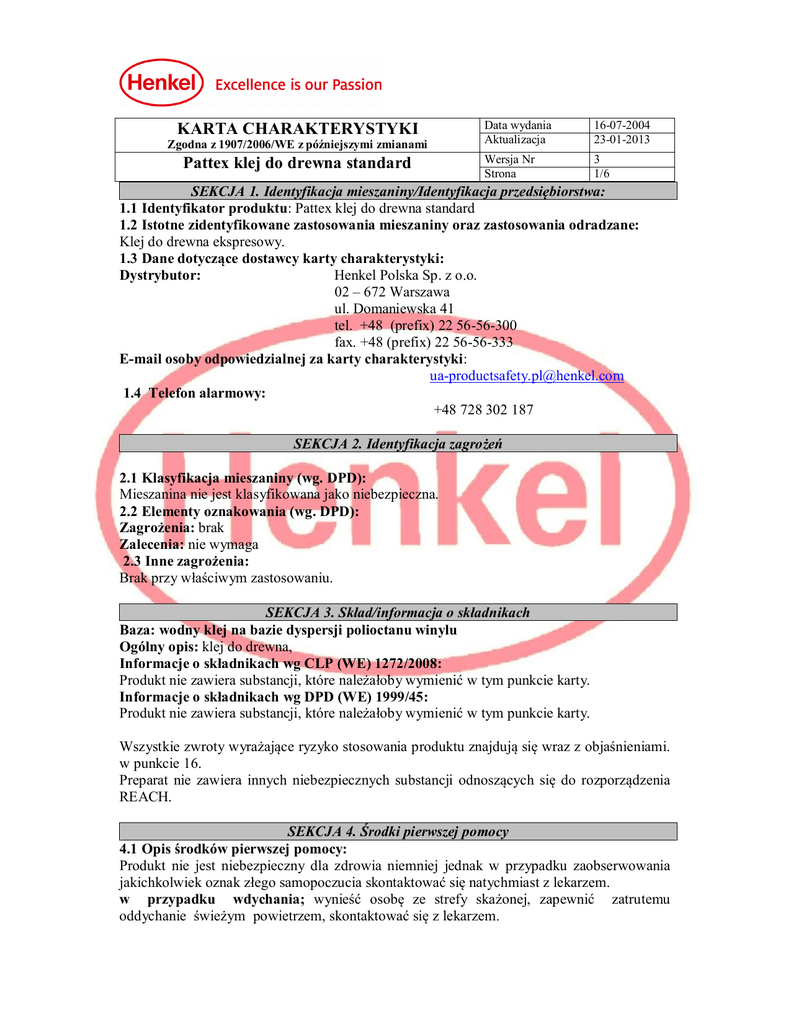 Henkel Excellence is our Passion

| KARTA CHARAKTERYSTYKI Zgodna z 1907/2006/WE z późniejszymi zmianami | Data wydania | 16-07-2004 |
|---|---|---|
| | Aktualizacja | 23-01-2013 |
| Pattex klej do drewna standard | Wersja Nr | 3 |
| | Strona | 1/6 |

SEKCJA 1. Identyfikacja mieszaniny/Identyfikacja przedsiębiorstwa:

1.1 Identyfikator produktu: Pattex klej do drewna standard
1.2 Istotne zidentyfikowane zastosowania mieszaniny oraz zastosowania odradzane:
Klej do drewna ekspresowy.
1.3 Dane dotyczące dostawcy karty charakterystyki:
Dystrybutor: Henkel Polska Sp. z o.o.
02 – 672 Warszawa
ul. Domaniewska 41
tel. +48 (prefix) 22 56-56-300
fax. +48 (prefix) 22 56-56-333
E-mail osoby odpowiedzialnej za karty charakterystyki:
ua-productsafety.pl@henkel.com
1.4 Telefon alarmowy:
+48 728 302 187

SEKCJA 2. Identyfikacja zagrożeń

2.1 Klasyfikacja mieszaniny (wg. DPD):
Mieszanina nie jest klasyfikowana jako niebezpieczna.
2.2 Elementy oznakowania (wg. DPD):
Zagrożenia: brak
Zalecenia: nie wymaga
2.3 Inne zagrożenia:
Brak przy właściwym zastosowaniu.

SEKCJA 3. Skład/informacja o składnikach

Baza: wodny klej na bazie dyspersji polioctanu winylu
Ogólny opis: klej do drewna,
Informacje o składnikach wg CLP (WE) 1272/2008:
Produkt nie zawiera substancji, które należałoby wymienić w tym punkcie karty.
Informacje o składnikach wg DPD (WE) 1999/45:
Produkt nie zawiera substancji, które należałoby wymienić w tym punkcie karty.

Wszystkie zwroty wyrażające ryzyko stosowania produktu znajdują się wraz z objaśnieniami. w punkcie 16.
Preparat nie zawiera innych niebezpiecznych substancji odnoszących się do rozporządzenia REACH.

SEKCJA 4. Środki pierwszej pomocy

4.1 Opis środków pierwszej pomocy:
Produkt nie jest niebezpieczny dla zdrowia niemniej jednak w przypadku zaobserwowania jakichkolwiek oznak złego samopoczucia skontaktować się natychmiast z lekarzem.
w przypadku wdychania; wynieść osobę ze strefy skażonej, zapewnić zatrutemu oddychanie świeżym powietrzem, skontaktować się z lekarzem.